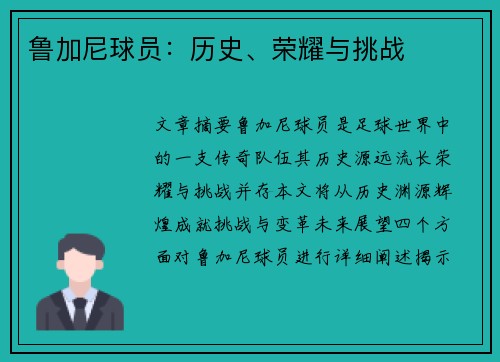 鲁加尼球员：历史、荣耀与挑战

文章摘要鲁加尼球员是足球世界中的一支传奇队伍其历史源远流长荣耀与挑战并存本文将从历史渊源辉煌成就挑战与变革未来展望四个方面对鲁加尼球员进行详细阐述揭示